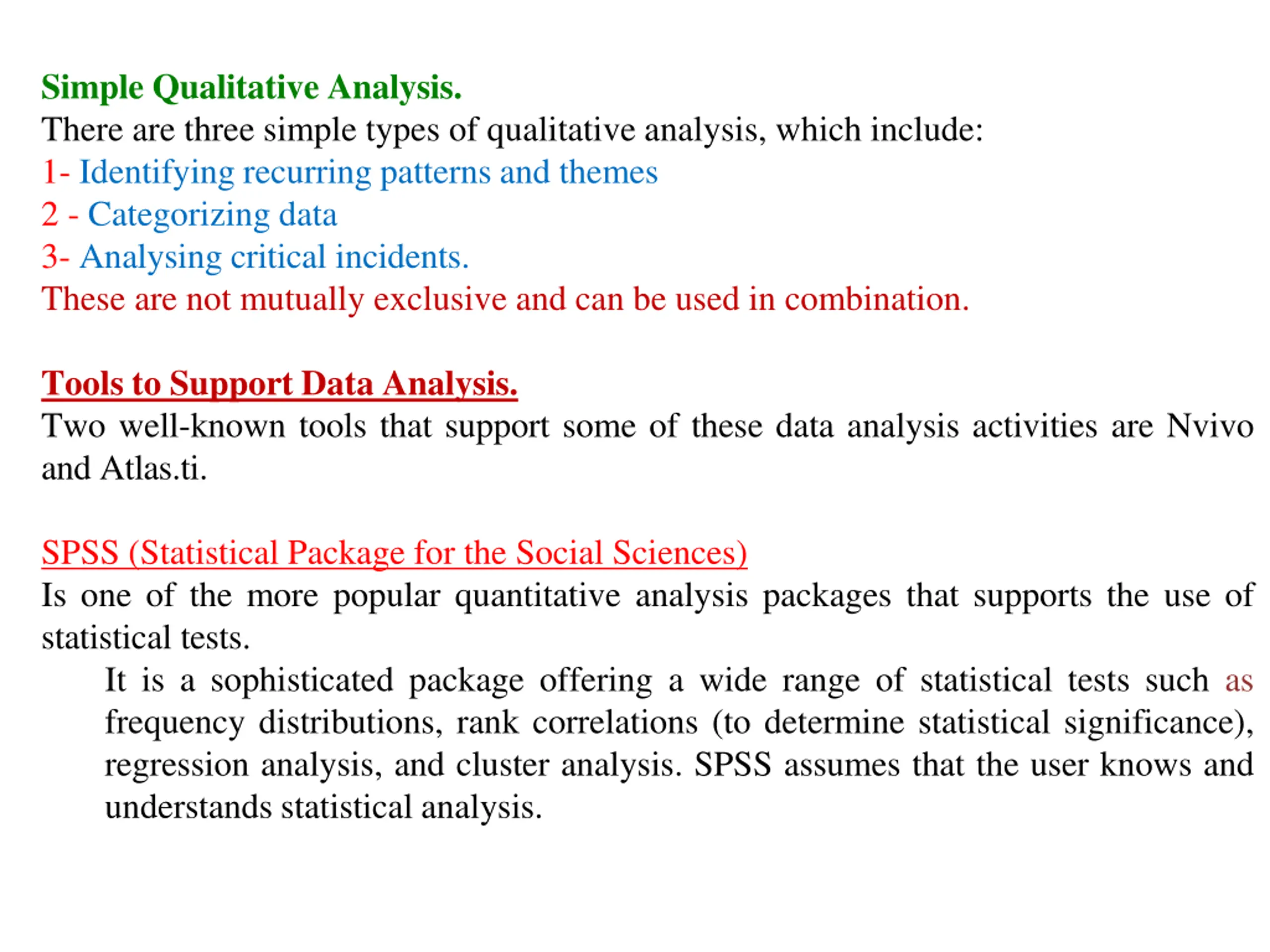 Simple Qualitative Analysis.
There are three simple types of qualitative analysis, which include:
1- Identifying recurring patterns and themes
2 - Categorizing data
3- Analysing critical incidents.
These are not mutually exclusive and can be used in combination.

Tools to Support Data Analysis.
Two well-known tools that support some of these data analysis activities are Nvivo and Atlas.ti.

SPSS (Statistical Package for the Social Sciences)
Is one of the more popular quantitative analysis packages that supports the use of statistical tests.

It is a sophisticated package offering a wide range of statistical tests such as frequency distributions, rank correlations (to determine statistical significance), regression analysis, and cluster analysis. SPSS assumes that the user knows and understands statistical analysis.